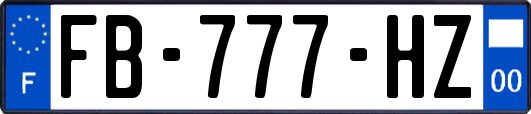 F
FB-777-HZ
00